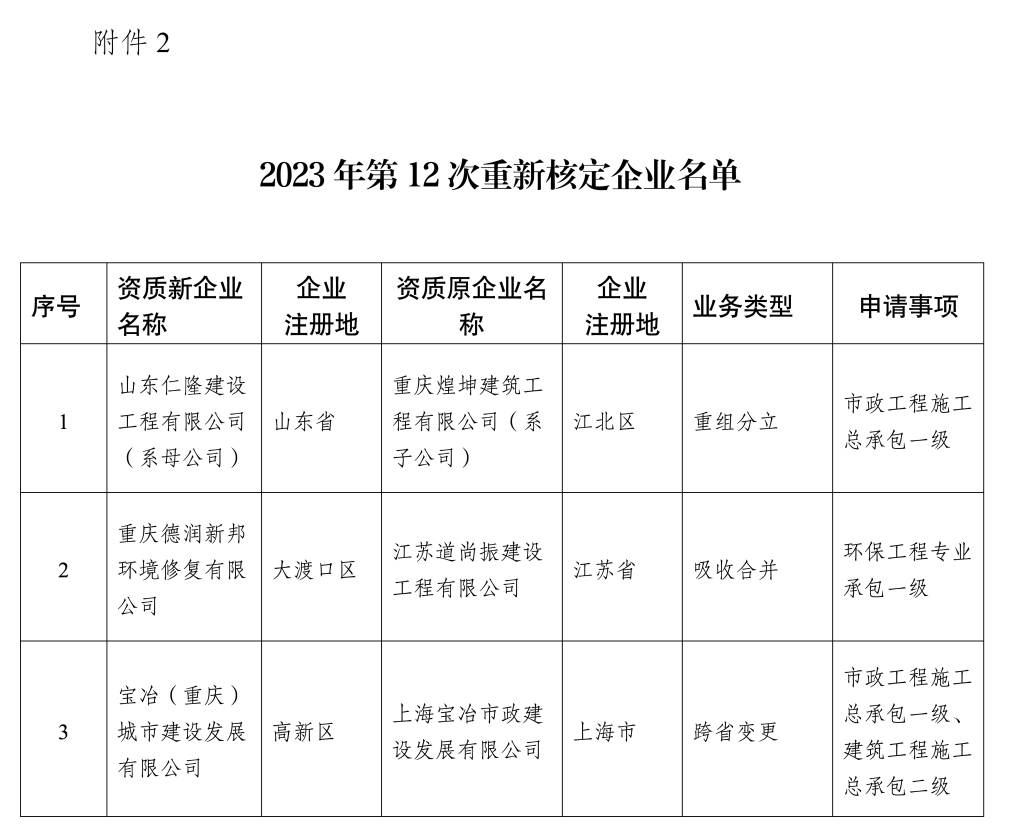 附件 2

2023 年第 12 次重新核定企业名单

| 序号 | 资质新企业名称 | 企业注册地 | 资质原企业名称 | 企业注册地 | 业务类型 | 申请事项 |
|---|---|---|---|---|---|---|
| 1 | 山东仁隆建设工程有限公司（系母公司） | 山东省 | 重庆煌坤建筑工程有限公司（系子公司） | 江北区 | 重组分立 | 市政工程施工总承包一级 |
| 2 | 重庆德润新邦环境修复有限公司 | 大渡口区 | 江苏道尚振建设工程有限公司 | 江苏省 | 吸收合并 | 环保工程专业承包一级 |
| 3 | 宝冶（重庆）城市建设发展有限公司 | 高新区 | 上海宝冶市政建设发展有限公司 | 上海市 | 跨省变更 | 市政工程施工总承包一级、建筑工程施工总承包二级 |